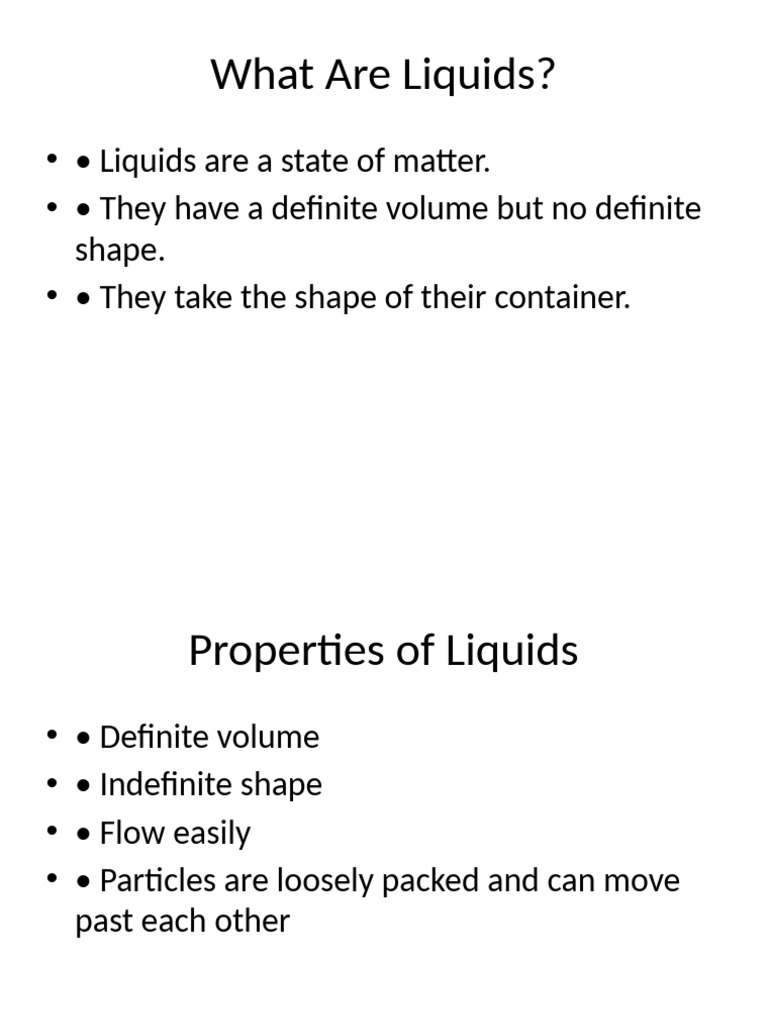 What Are Liquids?

• • Liquids are a state of matter.
• • They have a definite volume but no definite shape.
• • They take the shape of their container.

Properties of Liquids

• • Definite volume
• • Indefinite shape
• • Flow easily
• • Particles are loosely packed and can move past each other